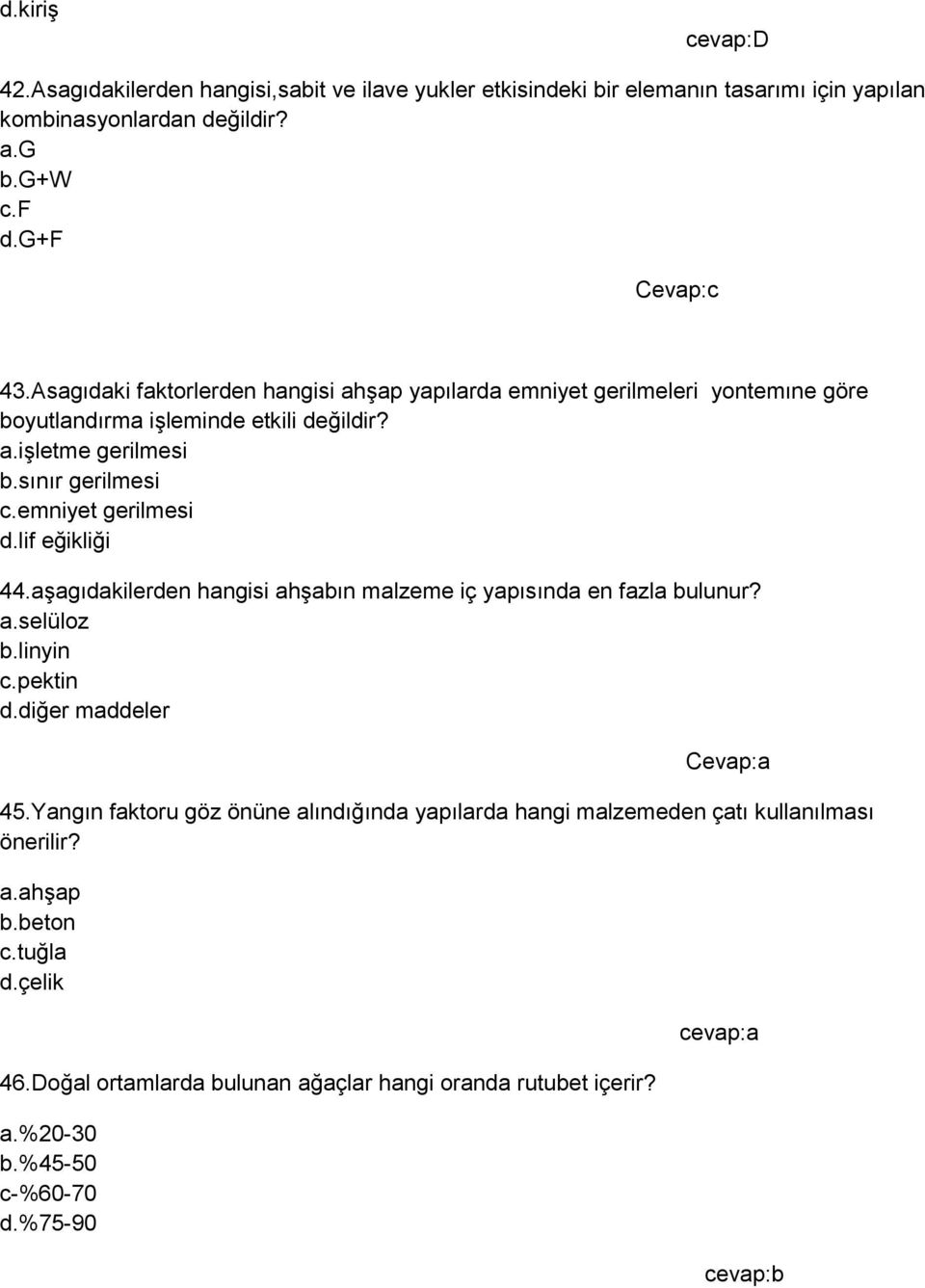 d.kiriş

cevap:D

42.Asagıdakilerden hangisi,sabit ve ilave yukler etkisindeki bir elemanın tasarımı için yapılan kombinasyonlardan değildir?
a.G
b.G+W
c.F
d.G+F

Cevap:c

43.Asagıdaki faktorlerden hangisi ahşap yapılarda emniyet gerilmeleri yontemıne göre boyutlandırma işleminde etkili değildir?
a.işletme gerilmesi
b.sınır gerilmesi
c.emniyet gerilmesi
d.lif eğikliği

44.aşagıdakilerden hangisi ahşabın malzeme iç yapısında en fazla bulunur?
a.selüloz
b.linyin
c.pektin
d.diğer maddeler

Cevap:a

45.Yangın faktoru göz önüne alındığında yapılarda hangi malzemeden çatı kullanılması önerilir?

a.ahşap
b.beton
c.tuğla
d.çelik

cevap:a

46.Doğal ortamlarda bulunan ağaçlar hangi oranda rutubet içerir?

a.%20-30
b.%45-50
c-%60-70
d.%75-90

cevap:b